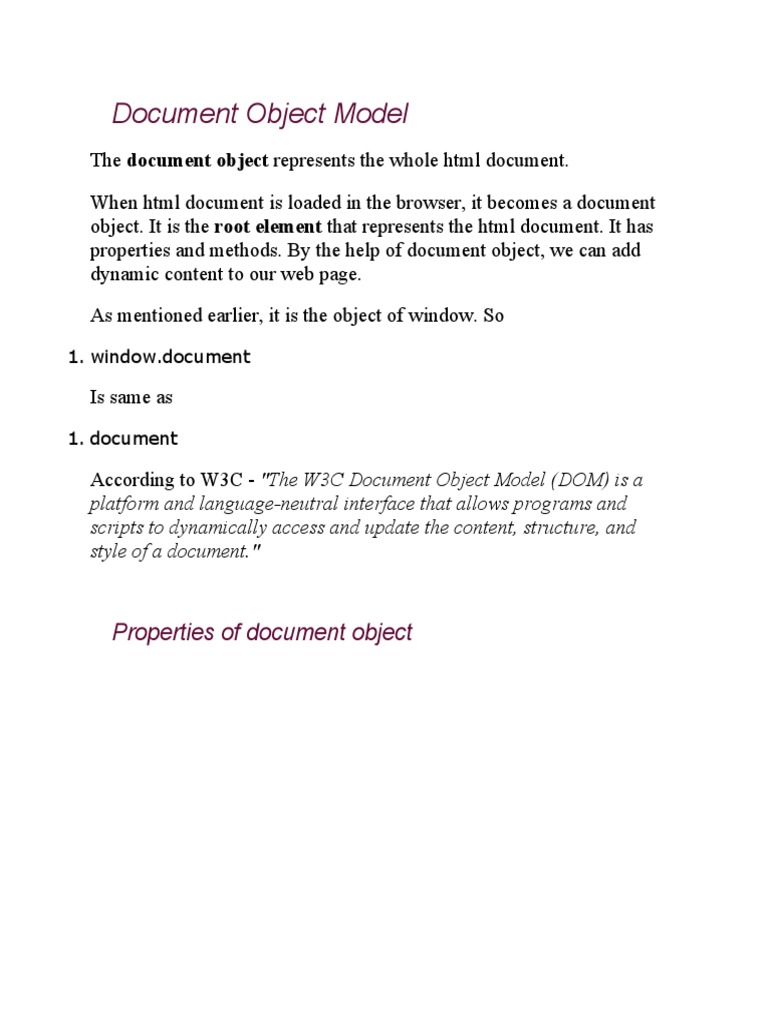 Document Object Model

The document object represents the whole html document.

When html document is loaded in the browser, it becomes a document object. It is the root element that represents the html document. It has properties and methods. By the help of document object, we can add dynamic content to our web page.

As mentioned earlier, it is the object of window. So

1. window.document

Is same as

1. document

According to W3C - "The W3C Document Object Model (DOM) is a platform and language-neutral interface that allows programs and scripts to dynamically access and update the content, structure, and style of a document."

Properties of document object